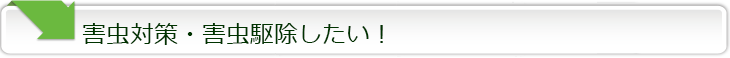 害虫対策・害虫駆除したい！